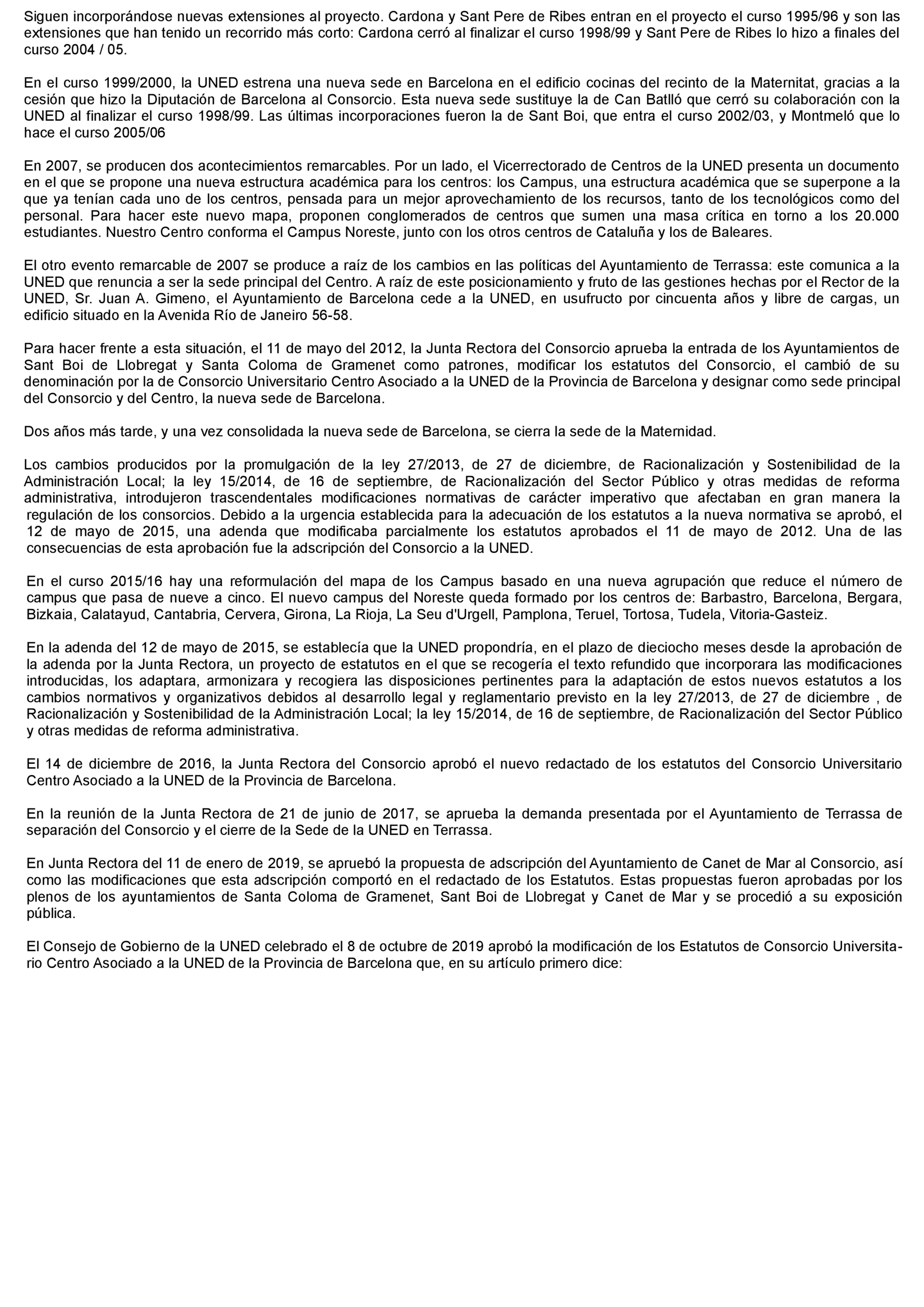 Siguen incorporándose nuevas extensiones al proyecto. Cardona y Sant Pere de Ribes entran en el proyecto el curso 1995/96 y son las extensiones que han tenido un recorrido más corto: Cardona cerró al finalizar el curso 1998/99 y Sant Pere de Ribes lo hizo a finales del curso 2004 / 05.

En el curso 1999/2000, la UNED estrena una nueva sede en Barcelona en el edificio cocinas del recinto de la Maternitat, gracias a la cesión que hizo la Diputación de Barcelona al Consorcio. Esta nueva sede sustituye la de Can Batlló que cerró su colaboración con la UNED al finalizar el curso 1998/99. Las últimas incorporaciones fueron la de Sant Boi, que entra el curso 2002/03, y Montmeló que lo hace el curso 2005/06

En 2007, se producen dos acontecimientos remarcables. Por un lado, el Vicerrectorado de Centros de la UNED presenta un documento en el que se propone una nueva estructura académica para los centros: los Campus, una estructura académica que se superpone a la que ya tenían cada uno de los centros, pensada para un mejor aprovechamiento de los recursos, tanto de los tecnológicos como del personal. Para hacer este nuevo mapa, proponen conglomerados de centros que sumen una masa crítica en torno a los 20.000 estudiantes. Nuestro Centro conforma el Campus Noreste, junto con los otros centros de Cataluña y los de Baleares.

El otro evento remarcable de 2007 se produce a raíz de los cambios en las políticas del Ayuntamiento de Terrassa: este comunica a la UNED que renuncia a ser la sede principal del Centro. A raíz de este posicionamiento y fruto de las gestiones hechas por el Rector de la UNED, Sr. Juan A. Gimeno, el Ayuntamiento de Barcelona cede a la UNED, en usufructo por cincuenta años y libre de cargas, un edificio situado en la Avenida Río de Janeiro 56-58.

Para hacer frente a esta situación, el 11 de mayo del 2012, la Junta Rectora del Consorcio aprueba la entrada de los Ayuntamientos de Sant Boi de Llobregat y Santa Coloma de Gramenet como patrones, modificar los estatutos del Consorcio, el cambió de su denominación por la de Consorcio Universitario Centro Asociado a la UNED de la Provincia de Barcelona y designar como sede principal del Consorcio y del Centro, la nueva sede de Barcelona.

Dos años más tarde, y una vez consolidada la nueva sede de Barcelona, se cierra la sede de la Maternidad.

Los cambios producidos por la promulgación de la ley 27/2013, de 27 de diciembre, de Racionalización y Sostenibilidad de la Administración Local; la ley 15/2014, de 16 de septiembre, de Racionalización del Sector Público y otras medidas de reforma administrativa, introdujeron trascendentales modificaciones normativas de carácter imperativo que afectaban en gran manera la regulación de los consorcios. Debido a la urgencia establecida para la adecuación de los estatutos a la nueva normativa se aprobó, el 12 de mayo de 2015, una adenda que modificaba parcialmente los estatutos aprobados el 11 de mayo de 2012. Una de las consecuencias de esta aprobación fue la adscripción del Consorcio a la UNED.

En el curso 2015/16 hay una reformulación del mapa de los Campus basado en una nueva agrupación que reduce el número de campus que pasa de nueve a cinco. El nuevo campus del Noreste queda formado por los centros de: Barbastro, Barcelona, Bergara, Bizkaia, Calatayud, Cantabria, Cervera, Girona, La Rioja, La Seu d'Urgell, Pamplona, Teruel, Tortosa, Tudela, Vitoria-Gasteiz.

En la adenda del 12 de mayo de 2015, se establecía que la UNED propondría, en el plazo de dieciocho meses desde la aprobación de la adenda por la Junta Rectora, un proyecto de estatutos en el que se recogería el texto refundido que incorporara las modificaciones introducidas, los adaptara, armonizara y recogiera las disposiciones pertinentes para la adaptación de estos nuevos estatutos a los cambios normativos y organizativos debidos al desarrollo legal y reglamentario previsto en la ley 27/2013, de 27 de diciembre , de Racionalización y Sostenibilidad de la Administración Local; la ley 15/2014, de 16 de septiembre, de Racionalización del Sector Público y otras medidas de reforma administrativa.

El 14 de diciembre de 2016, la Junta Rectora del Consorcio aprobó el nuevo redactado de los estatutos del Consorcio Universitario Centro Asociado a la UNED de la Provincia de Barcelona.

En la reunión de la Junta Rectora de 21 de junio de 2017, se aprueba la demanda presentada por el Ayuntamiento de Terrassa de separación del Consorcio y el cierre de la Sede de la UNED en Terrassa.

En Junta Rectora del 11 de enero de 2019, se apruebó la propuesta de adscripción del Ayuntamiento de Canet de Mar al Consorcio, así como las modificaciones que esta adscripción comportó en el redactado de los Estatutos. Estas propuestas fueron aprobadas por los plenos de los ayuntamientos de Santa Coloma de Gramenet, Sant Boi de Llobregat y Canet de Mar y se procedió a su exposición pública.

El Consejo de Gobierno de la UNED celebrado el 8 de octubre de 2019 aprobó la modificación de los Estatutos de Consorcio Universitario Centro Asociado a la UNED de la Provincia de Barcelona que, en su artículo primero dice: